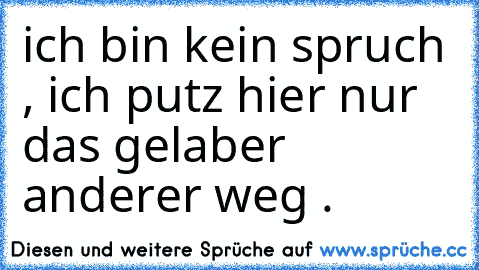 ich bin kein spruch , ich putz hier nur das gelaber anderer weg .

Diesen und weitere Sprüche auf www.sprüche.cc